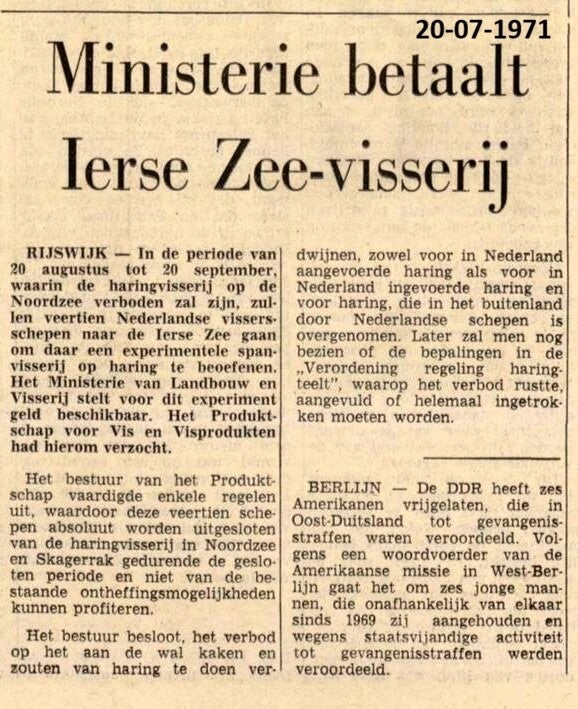 20-07-1971

Ministerie betaalt Ierse Zee-visserij

RIJSWIJK — In de periode van 20 augustus tot 20 september, waarin de haringvisserij op de Noordzee verboden zal zijn, zullen veertien Nederlandse vissersschepen naar de Ierse Zee gaan om daar een experimentele spanvisserij op haring te beoefenen. Het Ministerie van Landbouw en Visserij stelt voor dit experiment geld beschikbaar. Het Produktschap voor Vis en Visprodukten had hierom verzocht.

Het bestuur van het Produktschap vaardigde enkele regelen uit, waardoor deze veertien schepen absoluut worden uitgesloten van de haringvisserij in Noordzee en Skagerrak gedurende de gesloten periode en niet van de bestaande ontheffingsmogelijkheden kunnen profiteren.

Het bestuur besloot, het verbod op het aan de wal kaken en zouten van haring te doen verdwijnen, zowel voor in Nederland aangevoerde haring als voor in Nederland ingevoerde haring en voor haring, die in het buitenland door Nederlandse schepen is overgenomen. Later zal men nog bezien of de bepalingen in de „Verordening regeling haringteelt", waarop het verbod rustte, aangevuld of helemaal ingetrokken moeten worden.

BERLIJN — De DDR heeft zes Amerikanen vrijgelaten, die in Oost-Duitsland tot gevangenisstraffen waren veroordeeld. Volgens een woordvoerder van de Amerikaanse missie in West-Berlijn gaat het om zes jonge mannen, die onafhankelijk van elkaar sinds 1969 zij aangehouden en wegens staatsvijandige activiteit tot gevangenisstraffen werden veroordeeld.